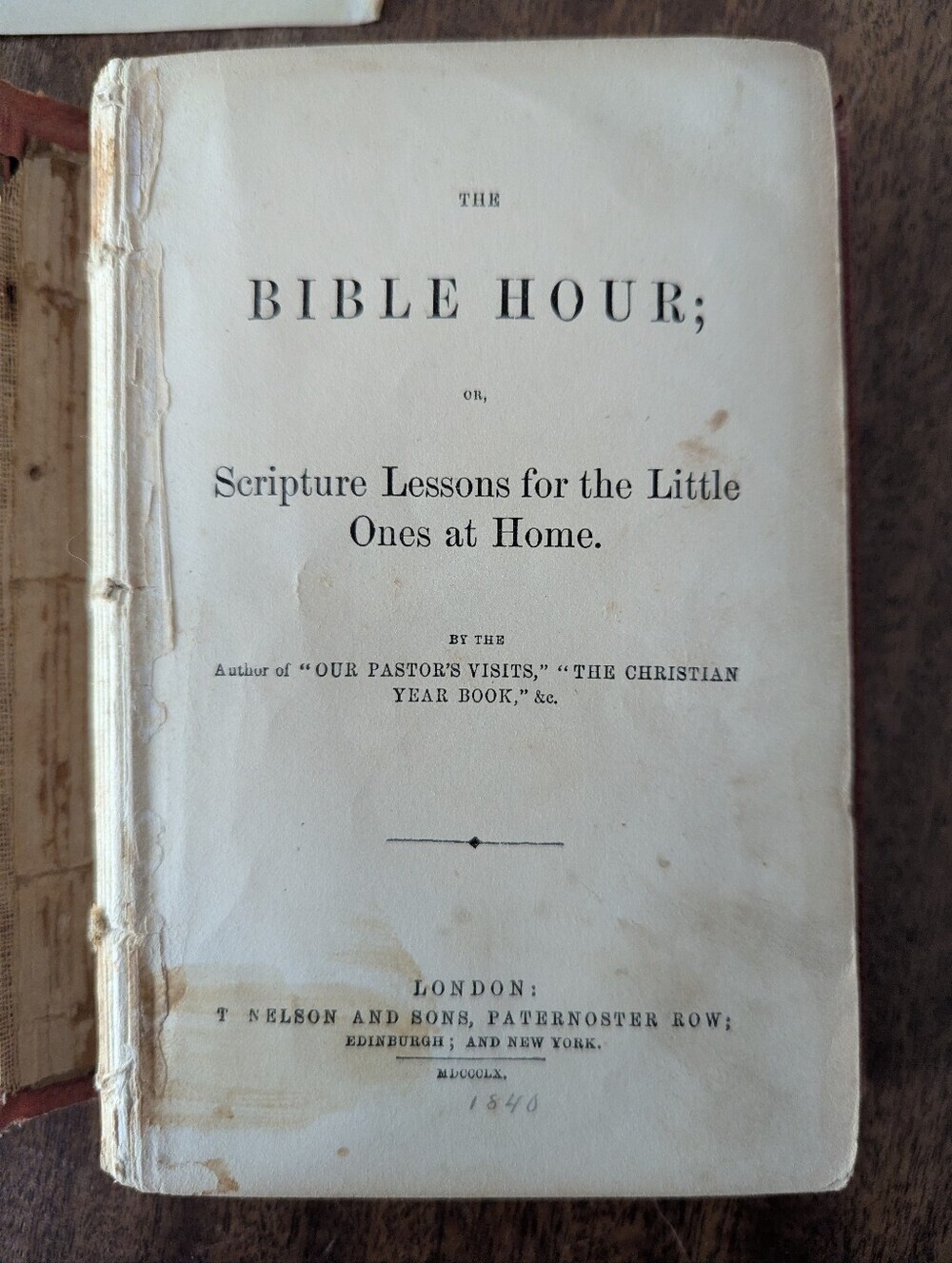 THE

BIBLE HOUR;

OR,

Scripture Lessons for the Little Ones at Home.

BY THE
Author of "OUR PASTOR'S VISITS," "THE CHRISTIAN YEAR BOOK," &c.

LONDON:
T NELSON AND SONS, PATERNOSTER ROW;
EDINBURGH; AND NEW YORK.

MDCCCLX.

1840